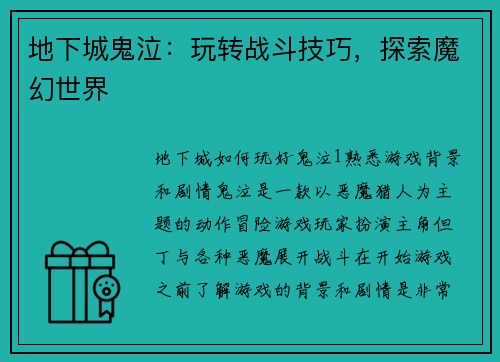 地下城鬼泣：玩转战斗技巧，探索魔幻世界

地下城如何玩好鬼泣1熟悉游戏背景和剧情鬼泣是一款以恶魔猎人为主题的动作冒险游戏玩家扮演主角但丁与各种恶魔展开战斗在开始游戏之前了解游戏的背景和剧情是非常